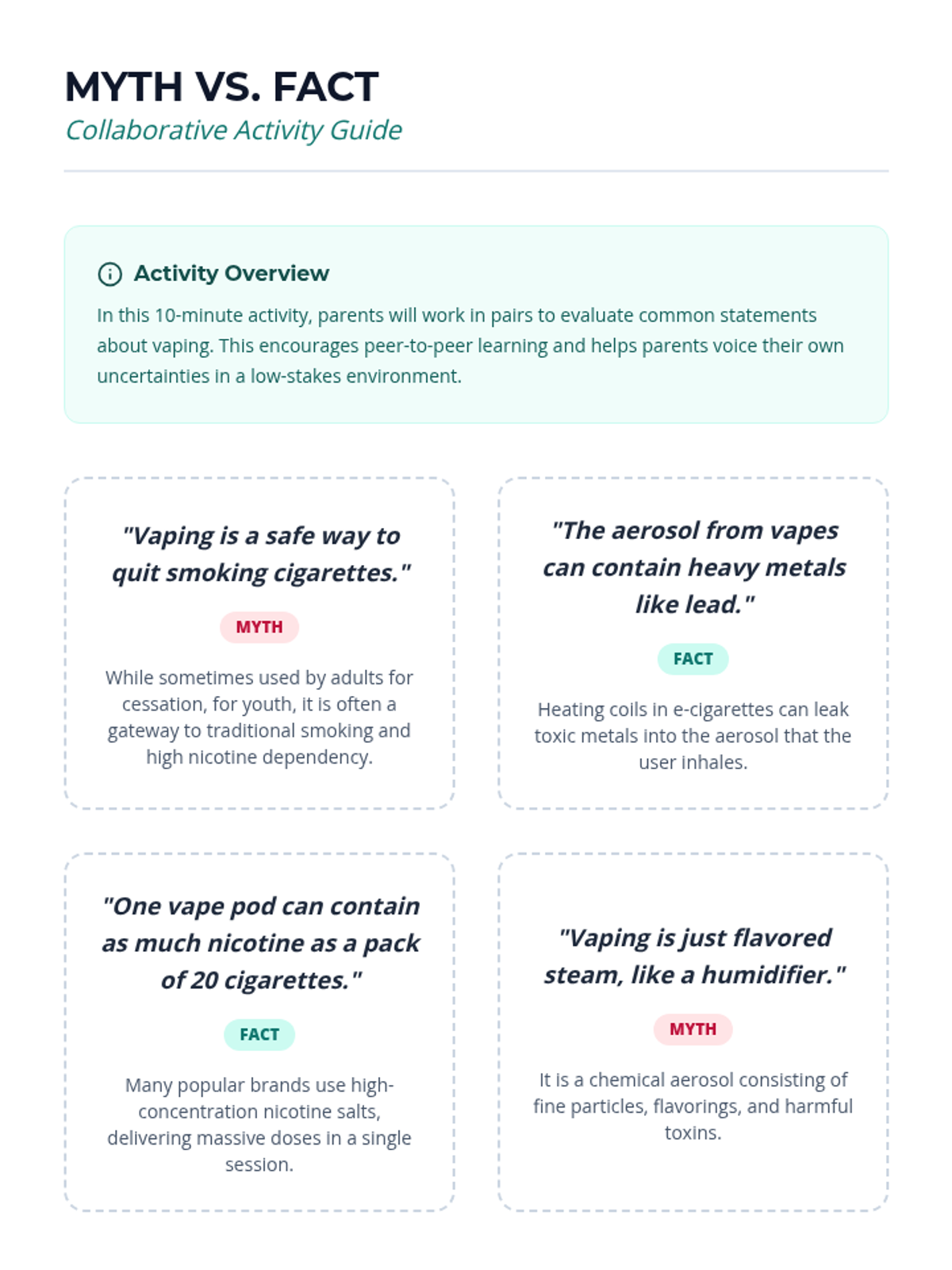 MYTH VS. FACT

Collaborative Activity Guide

Activity Overview

In this 10-minute activity, parents will work in pairs to evaluate common statements about vaping. This encourages peer-to-peer learning and helps parents voice their own uncertainties in a low-stakes environment.

"Vaping is a safe way to quit smoking cigarettes."

MYTH

While sometimes used by adults for cessation, for youth, it is often a gateway to traditional smoking and high nicotine dependency.

"The aerosol from vapes can contain heavy metals like lead."

FACT

Heating coils in e-cigarettes can leak toxic metals into the aerosol that the user inhales.

"One vape pod can contain as much nicotine as a pack of 20 cigarettes."

FACT

Many popular brands use high-concentration nicotine salts, delivering massive doses in a single session.

"Vaping is just flavored steam, like a humidifier."

MYTH

It is a chemical aerosol consisting of fine particles, flavorings, and harmful toxins.